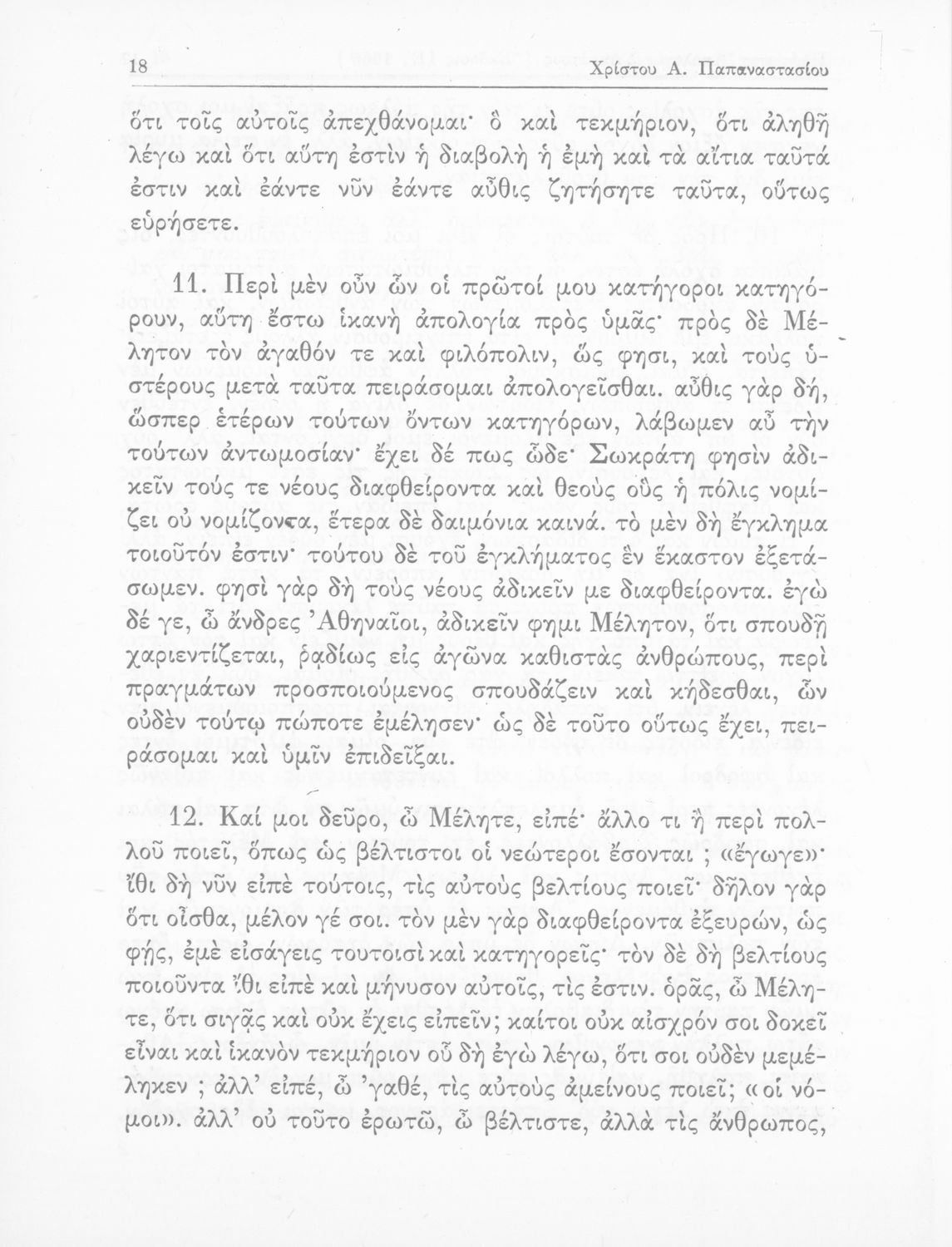 18 Χρίστου Α. Παπαναστασίου

ὅτι τοῖς αὐτοῖς ἀπεχθάνομαι· ὃ καὶ τεκμήριον, ὅτι ἀληθῆ λέγω καὶ ὅτι αὕτη ἐστὶν ἡ διαβολὴ ἡ ἐμὴ καὶ τὰ αἴτια ταῦτά ἐστιν καὶ ἐάντε νῦν ἐάντε αὖθις ζητήσητε ταῦτα, οὕτως εὑρήσετε.

11. Περὶ μὲν οὖν ὧν οἱ πρῶτοί μου κατήγοροι κατηγόρουν, αὕτη ἔστω ἱκανὴ ἀπολογία πρὸς ὑμᾶς· πρὸς δὲ Μέλητον τὸν ἀγαθόν τε καὶ φιλόπολιν, ὥς φησι, καὶ τοὺς ὑστέρους μετὰ ταῦτα πειράσομαι ἀπολογεῖσθαι. αὖθις γὰρ δή, ὥσπερ ἑτέρων τούτων ὄντων κατηγόρων, λάβωμεν αὖ τὴν τούτων ἀντωμοσίαν· ἔχει δέ πως ὧδε· Σωκράτη φησὶν ἀδικεῖν τούς τε νέους διαφθείροντα καὶ θεοὺς οὓς ἡ πόλις νομίζει οὐ νομίζοντα, ἕτερα δὲ δαιμόνια καινά. τὸ μὲν δὴ ἔγκλημα τοιοῦτόν ἐστιν· τούτου δὲ τοῦ ἐγκλήματος ἓν ἕκαστον ἐξετάσωμεν. φησὶ γὰρ δὴ τοὺς νέους ἀδικεῖν με διαφθείροντα. ἐγὼ δέ γε, ὦ ἄνδρες Ἀθηναῖοι, ἀδικεῖν φημι Μέλητον, ὅτι σπουδῇ χαριεντίζεται, ῥᾳδίως εἰς ἀγῶνα καθιστὰς ἀνθρώπους, περὶ πραγμάτων προσποιούμενος σπουδάζειν καὶ κήδεσθαι, ὧν οὐδὲν τούτῳ πώποτε ἐμέλησεν· ὡς δὲ τοῦτο οὕτως ἔχει, πειράσομαι καὶ ὑμῖν ἐπιδεῖξαι.

12. Καί μοι δεῦρο, ὦ Μέλητε, εἰπέ· ἄλλο τι ἢ περὶ πολλοῦ ποιεῖ, ὅπως ὡς βέλτιστοι οἱ νεώτεροι ἔσονται ; «ἔγωγε»· ἴθι δὴ νῦν εἰπὲ τούτοις, τίς αὐτοὺς βελτίους ποιεῖ· δῆλον γὰρ ὅτι οἶσθα, μέλον γέ σοι. τὸν μὲν γὰρ διαφθείροντα ἐξευρών, ὡς φῄς, ἐμὲ εἰσάγεις τουτοισὶ καὶ κατηγορεῖς· τὸν δὲ δὴ βελτίους ποιοῦντα ἴθι εἰπὲ καὶ μήνυσον αὐτοῖς, τίς ἐστιν. ὁρᾷς, ὦ Μέλητε, ὅτι σιγᾷς καὶ οὐκ ἔχεις εἰπεῖν; καίτοι οὐκ αἰσχρόν σοι δοκεῖ εἶναι καὶ ἱκανὸν τεκμήριον οὗ δὴ ἐγὼ λέγω, ὅτι σοι οὐδὲν μεμέληκεν ; ἀλλ' εἰπέ, ὦ 'γαθέ, τίς αὐτοὺς ἀμείνους ποιεῖ; «οἱ νόμοι». ἀλλ' οὐ τοῦτο ἐρωτῶ, ὦ βέλτιστε, ἀλλὰ τίς ἄνθρωπος,